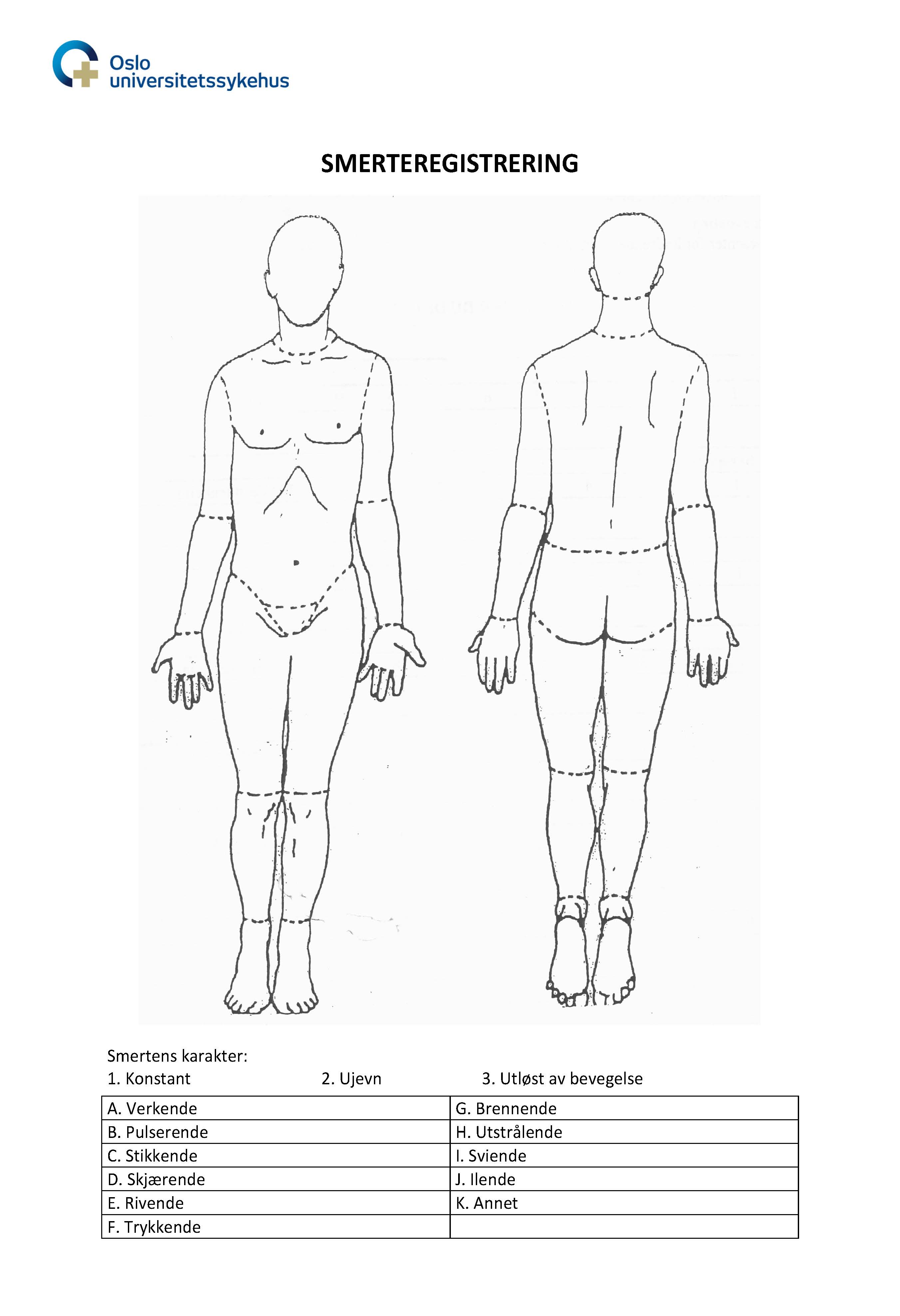 Oslo universitetssykehus

SMERTEREGISTRERING

Smertens karakter:
1. Konstant 2. Ujevn 3. Utløst av bevegelse

| A. Verkende | G. Brennende |
|---|---|
| B. Pulserende | H. Utstrålende |
| C. Stikkende | I. Sviende |
| D. Skjærende | J. Ilende |
| E. Rivende | K. Annet |
| F. Trykkende | |